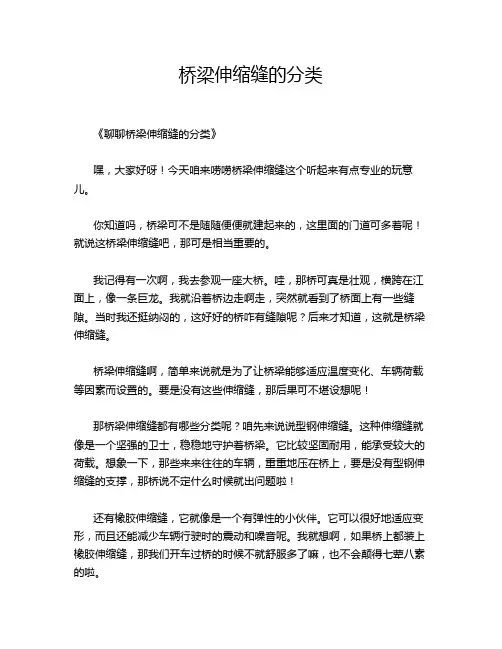 桥梁伸缩缝的分类

《聊聊桥梁伸缩缝的分类》

嘿，大家好呀！今天咱来唠唠桥梁伸缩缝这个听起来有点专业的玩意儿。

你知道吗，桥梁可不是随随便便就建起来的，这里面的门道可多着呢！就说这桥梁伸缩缝吧，那可是相当重要的。

我记得有一次啊，我去参观一座大桥。哇，那桥可真是壮观，横跨在江面上，像一条巨龙。我就沿着桥边走啊走，突然就看到了桥面上有一些缝隙。当时我还挺纳闷的，这好好的桥咋有缝隙呢？后来才知道，这就是桥梁伸缩缝。

桥梁伸缩缝啊，简单来说就是为了让桥梁能够适应温度变化、车辆荷载等因素而设置的。要是没有这些伸缩缝，那后果可不堪设想呢！

那桥梁伸缩缝都有哪些分类呢？咱先来说说型钢伸缩缝。这种伸缩缝就像是一个坚强的卫士，稳稳地守护着桥梁。它比较坚固耐用，能承受较大的荷载。想象一下，那些来来往往的车辆，重重地压在桥上，要是没有型钢伸缩缝的支撑，那桥说不定什么时候就出问题啦！

还有橡胶伸缩缝，它就像是一个有弹性的小伙伴。它可以很好地适应变形，而且还能减少车辆行驶时的震动和噪音呢。我就想啊，如果桥上都装上橡胶伸缩缝，那我们开车过桥的时候不就舒服多了嘛，也不会颠得七荤八素的啦。